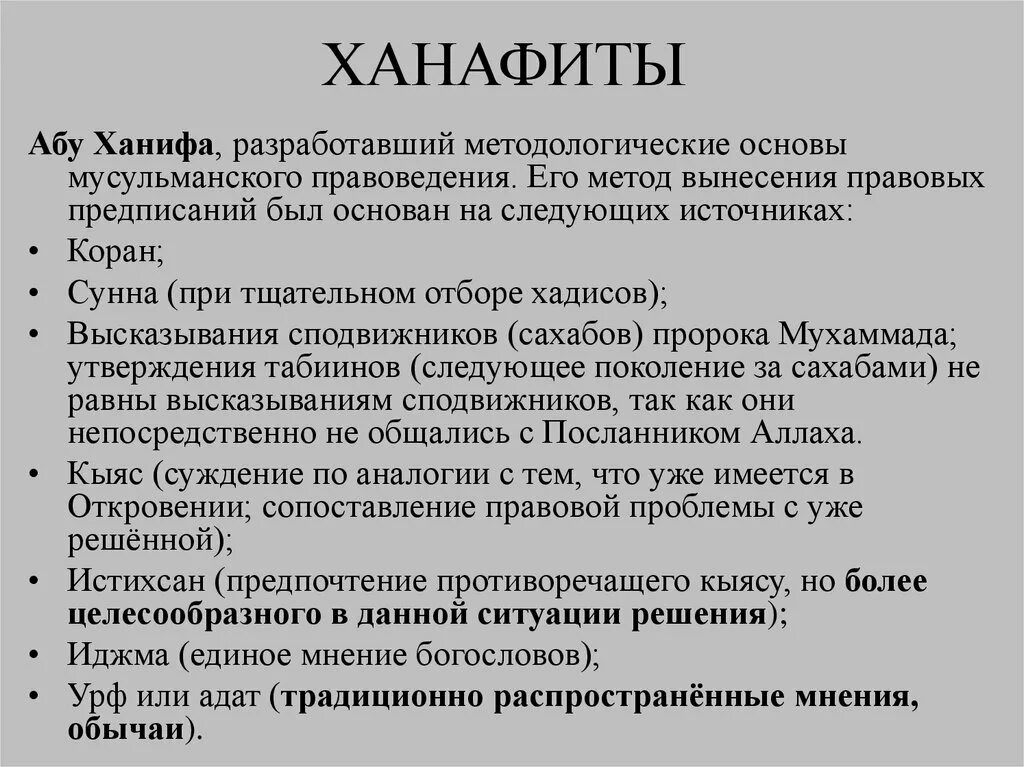 ХАНАФИТЫ

Абу Ханифа, разработавший методологические основы мусульманского правоведения. Его метод вынесения правовых предписаний был основан на следующих источниках:

• Коран;
• Сунна (при тщательном отборе хадисов);
• Высказывания сподвижников (сахабов) пророка Мухаммада; утверждения табиинов (следующее поколение за сахабами) не равны высказываниям сподвижников, так как они непосредственно не общались с Посланником Аллаха.
• Кыяс (суждение по аналогии с тем, что уже имеется в Откровении; сопоставление правовой проблемы с уже решённой);
• Истихсан (предпочтение противоречащего кыясу, но более целесообразного в данной ситуации решения);
• Иджма (единое мнение богословов);
• Урф или адат (традиционно распространённые мнения, обычаи).